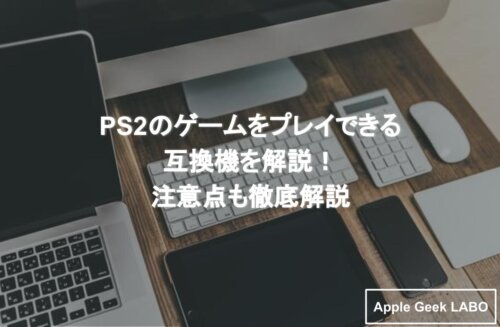 PS2のゲームをプレイできる
互換機を解説！
注意点も徹底解説

Apple Geek LABO